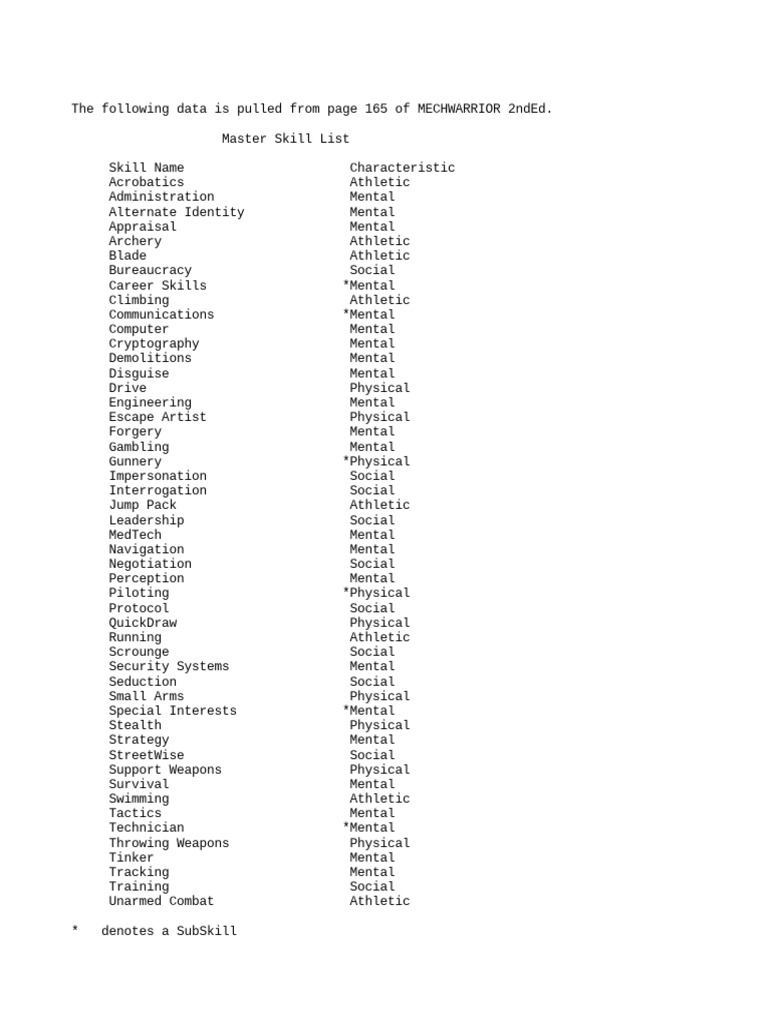 The following data is pulled from page 165 of MECHWARRIOR 2ndEd.

Master Skill List

| Skill Name | Characteristic |
|---|---|
| Acrobatics | Athletic |
| Administration | Mental |
| Alternate Identity | Mental |
| Appraisal | Mental |
| Archery | Athletic |
| Blade | Athletic |
| Bureaucracy | Social |
| Career Skills | *Mental |
| Climbing | Athletic |
| Communications | *Mental |
| Computer | Mental |
| Cryptography | Mental |
| Demolitions | Mental |
| Disguise | Mental |
| Drive | Physical |
| Engineering | Mental |
| Escape Artist | Physical |
| Forgery | Mental |
| Gambling | Mental |
| Gunnery | *Physical |
| Impersonation | Social |
| Interrogation | Social |
| Jump Pack | Athletic |
| Leadership | Social |
| MedTech | Mental |
| Navigation | Mental |
| Negotiation | Social |
| Perception | Mental |
| Piloting | *Physical |
| Protocol | Social |
| QuickDraw | Physical |
| Running | Athletic |
| Scrounge | Social |
| Security Systems | Mental |
| Seduction | Social |
| Small Arms | Physical |
| Special Interests | *Mental |
| Stealth | Physical |
| Strategy | Mental |
| StreetWise | Social |
| Support Weapons | Physical |
| Survival | Mental |
| Swimming | Athletic |
| Tactics | Mental |
| Technician | *Mental |
| Throwing Weapons | Physical |
| Tinker | Mental |
| Tracking | Mental |
| Training | Social |
| Unarmed Combat | Athletic |

* denotes a SubSkill